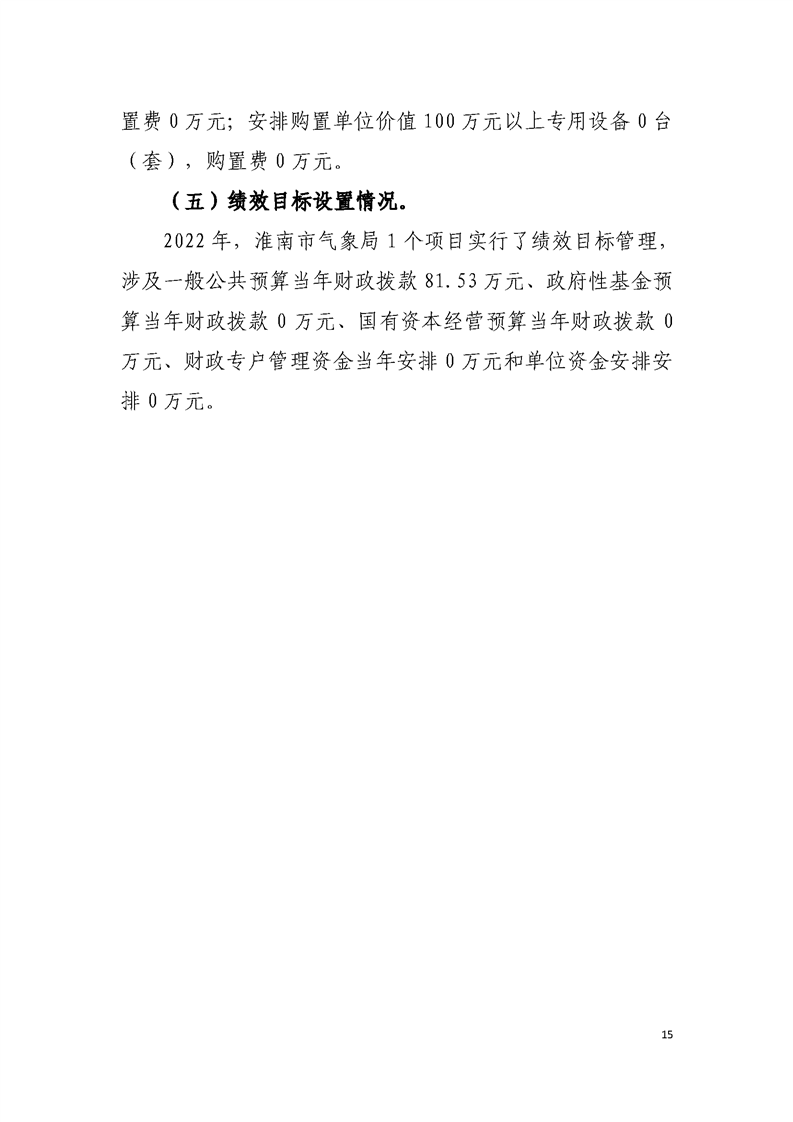 置费 0 万元；安排购置单位价值 100 万元以上专用设备 0 台（套），购置费 0 万元。

（五）绩效目标设置情况。

2022 年，淮南市气象局 1 个项目实行了绩效目标管理，涉及一般公共预算当年财政拨款 81.53 万元、政府性基金预算当年财政拨款 0 万元、国有资本经营预算当年财政拨款 0 万元、财政专户管理资金当年安排 0 万元和单位资金安排安排 0 万元。

15